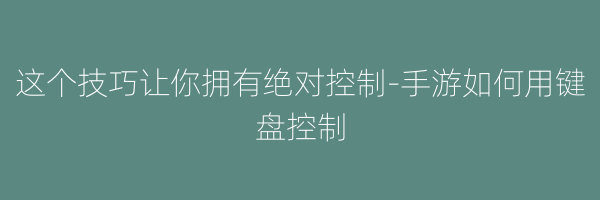 这个技巧让你拥有绝对控制-手游如何用键盘控制